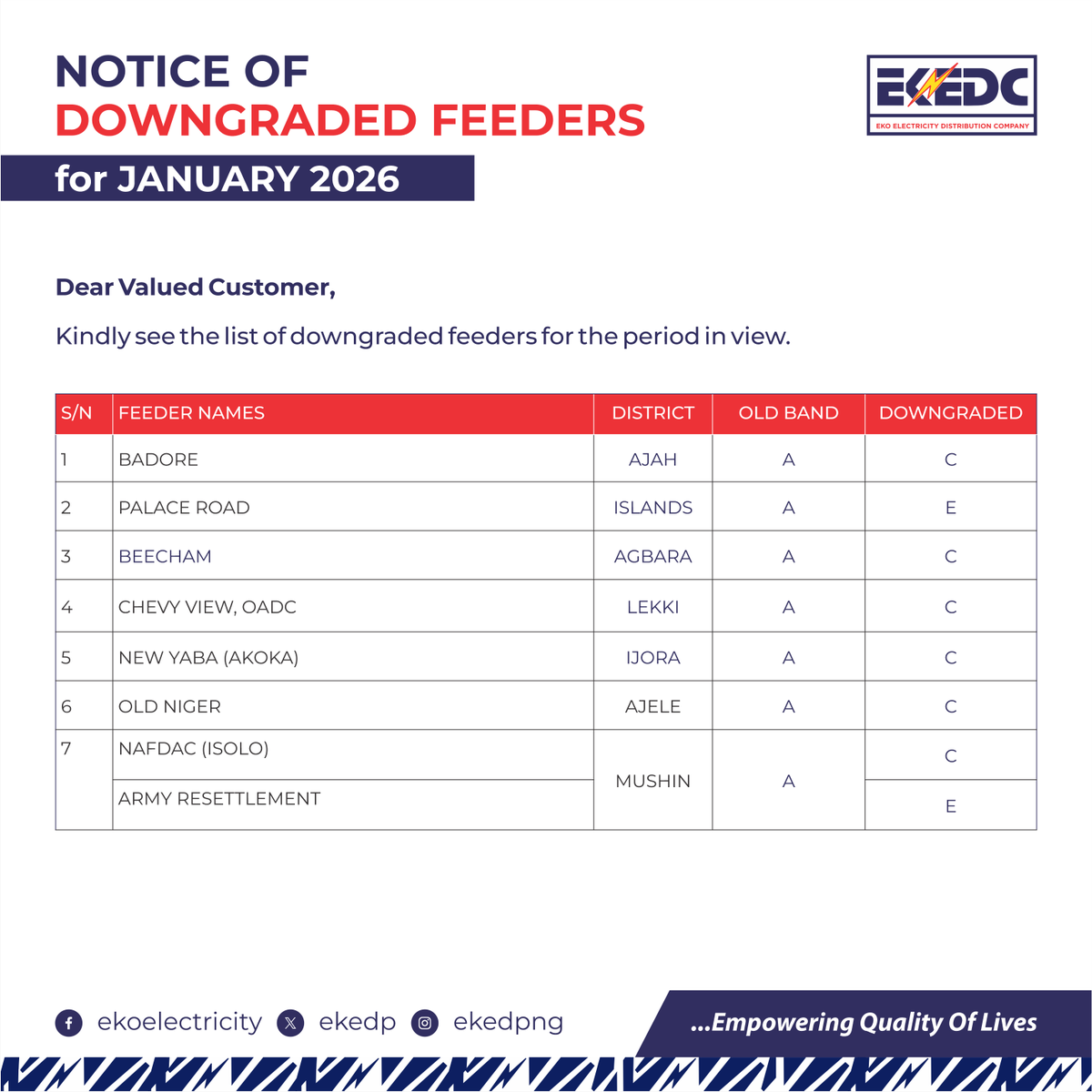 NOTICE OF
DOWNGRADED FEEDERS
for JANUARY 2026

EKEDC
EKO ELECTRICITY DISTRIBUTION COMPANY

Dear Valued Customer,

Kindly see the list of downgraded feeders for the period in view.

| S/N | FEEDER NAMES | DISTRICT | OLD BAND | DOWNGRADED |
|---|---|---|---|---|
| 1 | BADORE | AJAH | A | C |
| 2 | PALACE ROAD | ISLANDS | A | E |
| 3 | BEECHAM | AGBARA | A | C |
| 4 | CHEVY VIEW, OADC | LEKKI | A | C |
| 5 | NEW YABA (AKOKA) | IJORA | A | C |
| 6 | OLD NIGER | AJELE | A | C |
| 7 | NAFDAC (ISOLO) | MUSHIN | A | C |
|  | ARMY RESETTLEMENT |  |  | E |

ekoelectricity ekedp ekedpng

...Empowering Quality Of Lives